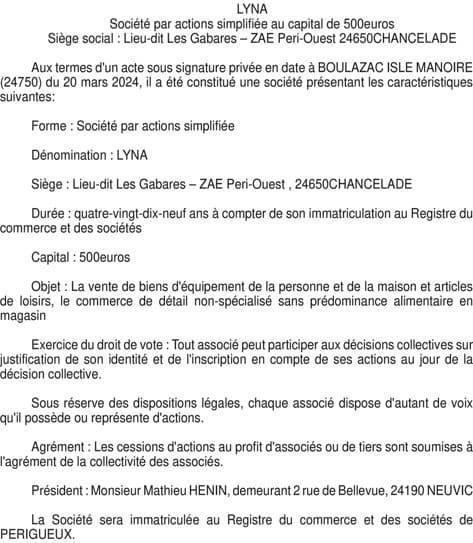 LYNA
Société par actions simplifiée au capital de 500euros
Siège social : Lieu-dit Les Gabares – ZAE Peri-Ouest 24650CHANCELADE

Aux termes d'un acte sous signature privée en date à BOULAZAC ISLE MANOIRE (24750) du 20 mars 2024, il a été constitué une société présentant les caractéristiques suivantes:

Forme : Société par actions simplifiée

Dénomination : LYNA

Siège : Lieu-dit Les Gabares – ZAE Peri-Ouest , 24650CHANCELADE

Durée : quatre-vingt-dix-neuf ans à compter de son immatriculation au Registre du commerce et des sociétés

Capital : 500euros

Objet : La vente de biens d'équipement de la personne et de la maison et articles de loisirs, le commerce de détail non-spécialisé sans prédominance alimentaire en magasin

Exercice du droit de vote : Tout associé peut participer aux décisions collectives sur justification de son identité et de l'inscription en compte de ses actions au jour de la décision collective.

Sous réserve des dispositions légales, chaque associé dispose d'autant de voix qu'il possède ou représente d'actions.

Agrément : Les cessions d'actions au profit d'associés ou de tiers sont soumises à l'agrément de la collectivité des associés.

Président : Monsieur Mathieu HENIN, demeurant 2 rue de Bellevue, 24190 NEUVIC

La Société sera immatriculée au Registre du commerce et des sociétés de PERIGUEUX.